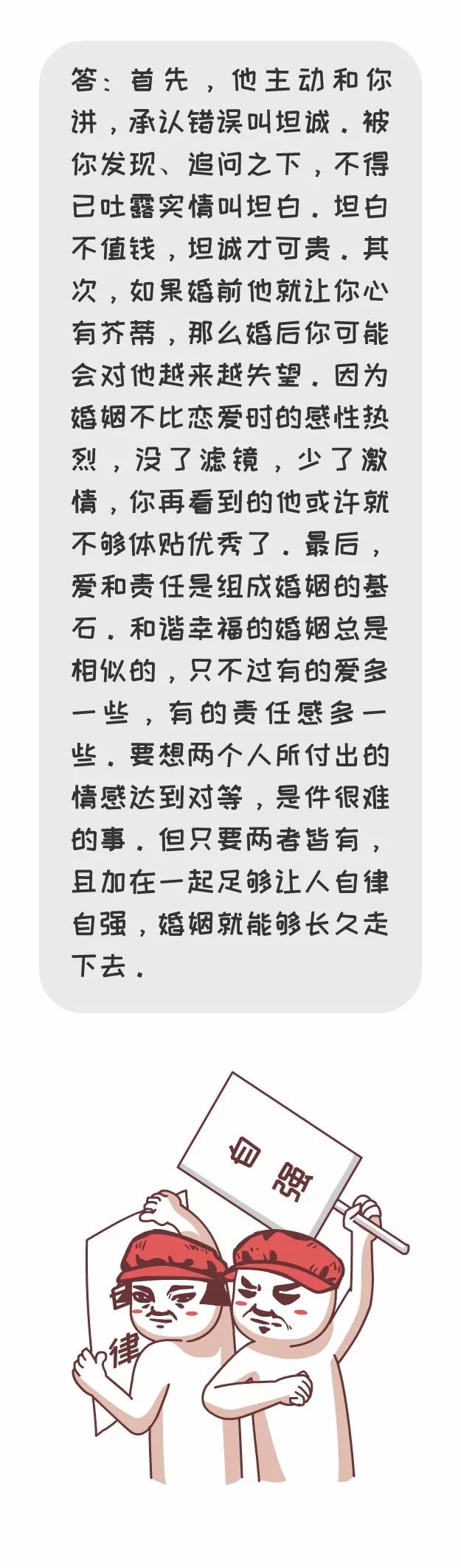 答：首先，他主动和你讲，承认错误叫坦诚。被你发现、追问之下，不得已吐露实情叫坦白。坦白不值钱，坦诚才可贵。其次，如果婚前他就让你心有芥蒂，那么婚后你可能会对他越来越失望。因为婚姻不比恋爱时的感性热烈，没了滤镜，少了激情，你再看到的他或许就不够体贴优秀了。最后，爱和责任是组成婚姻的基石。和谐幸福的婚姻总是相似的，只不过有的爱多一些，有的责任感多一些。要想两个人所付出的情感达到对等，是件很难的事。但只要两者皆有，且加在一起足够让人自律自强，婚姻就能够长久走下去。

自强

自律